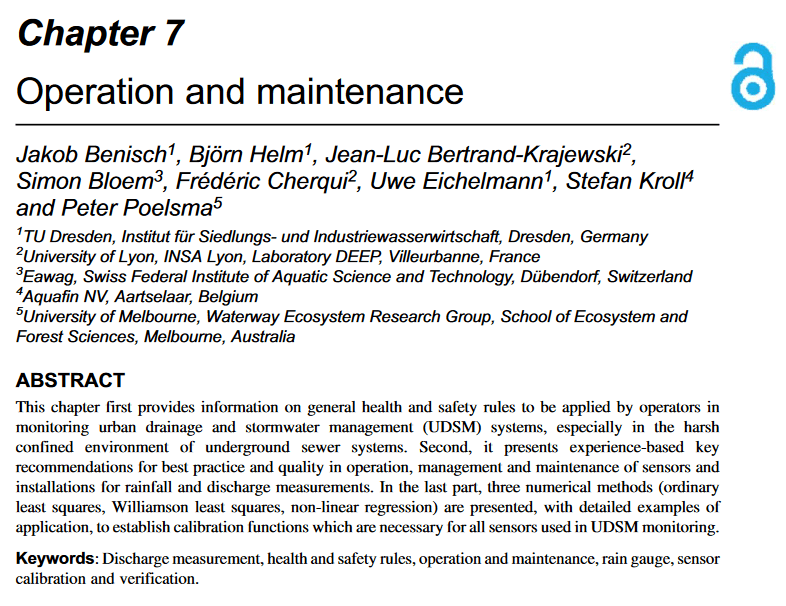 Chapter 7

Operation and maintenance

Jakob Benisch$^1$, Björn Helm$^1$, Jean-Luc Bertrand-Krajewski$^2$, Simon Bloem$^3$, Frédéric Cherqui$^2$, Uwe Eichelmann$^1$, Stefan Kroll$^4$ and Peter Poelsma$^5$

$^1$TU Dresden, Institut für Siedlungs- und Industriewasserwirtschaft, Dresden, Germany
$^2$University of Lyon, INSA Lyon, Laboratory DEEP, Villeurbanne, France
$^3$Eawag, Swiss Federal Institute of Aquatic Science and Technology, Dübendorf, Switzerland
$^4$Aquafin NV, Aartselaar, Belgium
$^5$University of Melbourne, Waterway Ecosystem Research Group, School of Ecosystem and Forest Sciences, Melbourne, Australia

ABSTRACT

This chapter first provides information on general health and safety rules to be applied by operators in monitoring urban drainage and stormwater management (UDSM) systems, especially in the harsh confined environment of underground sewer systems. Second, it presents experience-based key recommendations for best practice and quality in operation, management and maintenance of sensors and installations for rainfall and discharge measurements. In the last part, three numerical methods (ordinary least squares, Williamson least squares, non-linear regression) are presented, with detailed examples of application, to establish calibration functions which are necessary for all sensors used in UDSM monitoring.

Keywords: Discharge measurement, health and safety rules, operation and maintenance, rain gauge, sensor calibration and verification.